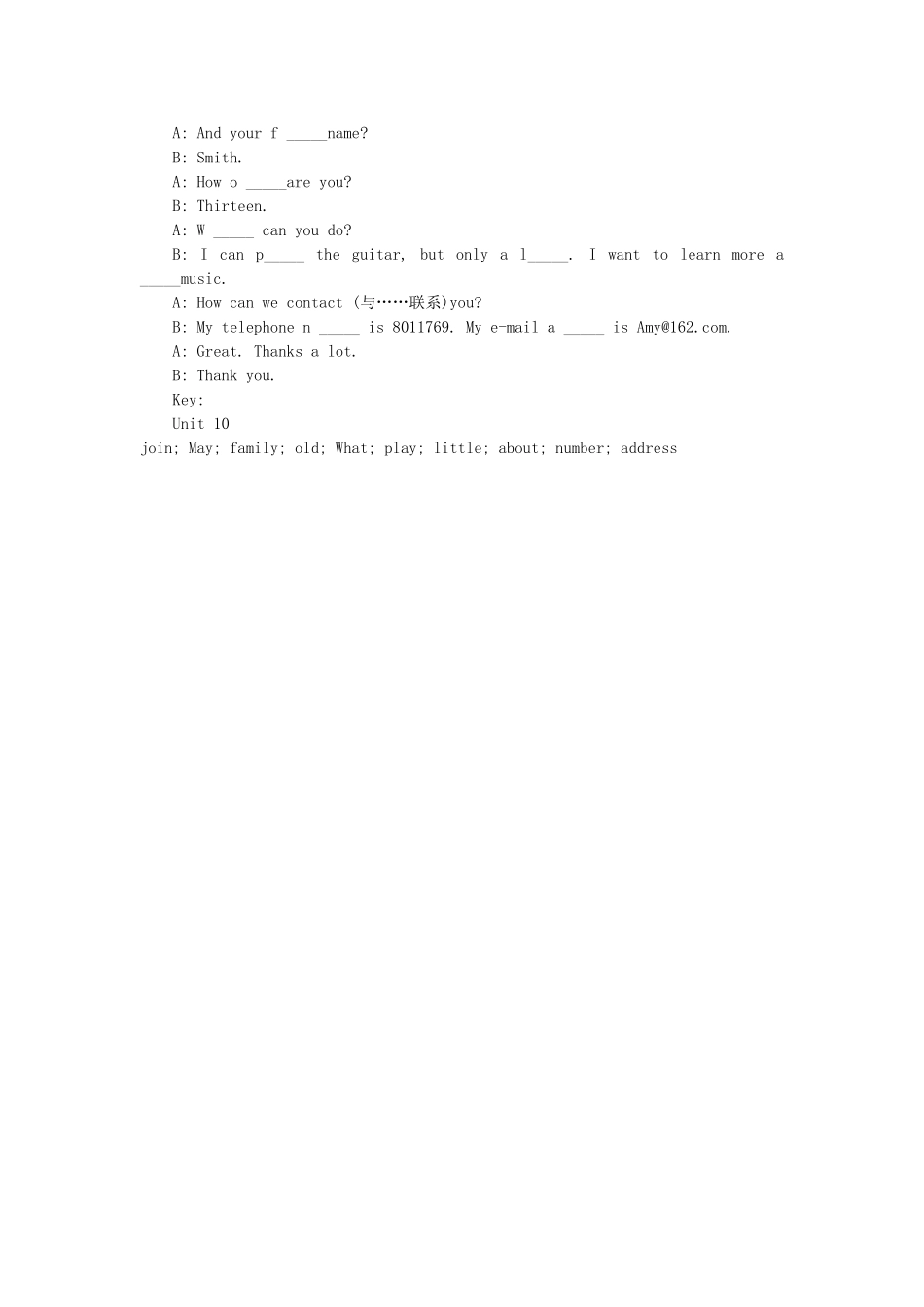 A: And your f ____name?

B: Smith.

A: How o ____are you?

B: Thirteen.

A: W ____ can you do?

B: I can p____ the guitar, but only a l____. I want to learn more a ____music.

A: How can we contact (与……联系)you?

B: My telephone n ____ is 8011769. My e-mail a ____ is Amy@162.com.

A: Great. Thanks a lot.

B: Thank you.

Key:

Unit 10

join; May; family; old; What; play; little; about; number; address